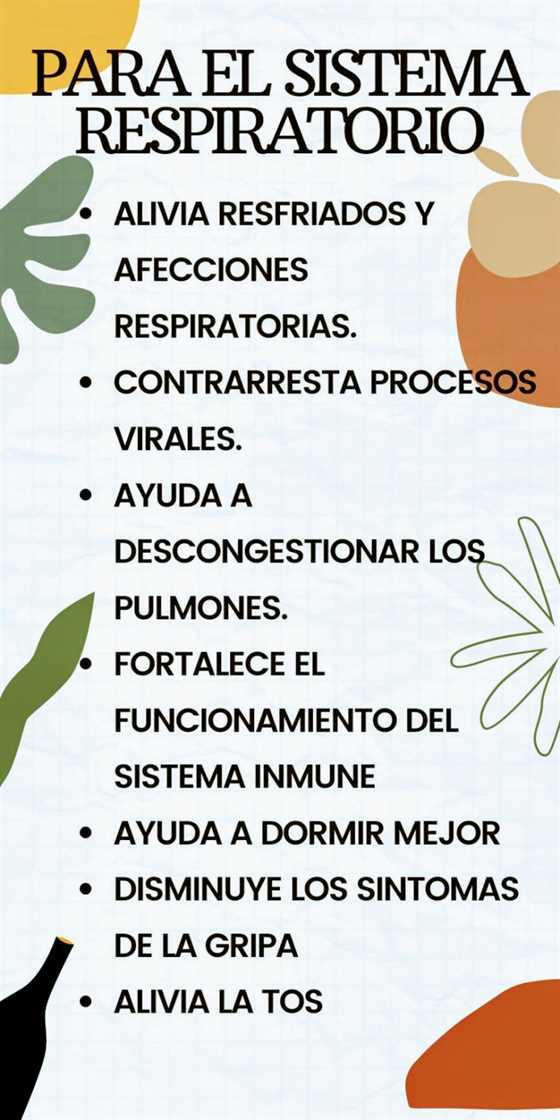 PARA EL SISTEMA RESPIRATORIO

• ALIVIA RESFRIADOS Y AFECCIONES RESPIRATORIAS.
• CONTRARRESTA PROCESOS VIRALES.
• AYUDA A DESCONGESTIONAR LOS PULMONES.
• FORTALECE EL FUNCIONAMIENTO DEL SISTEMA INMUNE
• AYUDA A DORMIR MEJOR
• DISMINUYE LOS SINTOMAS DE LA GRIPA
• ALIVIA LA TOS